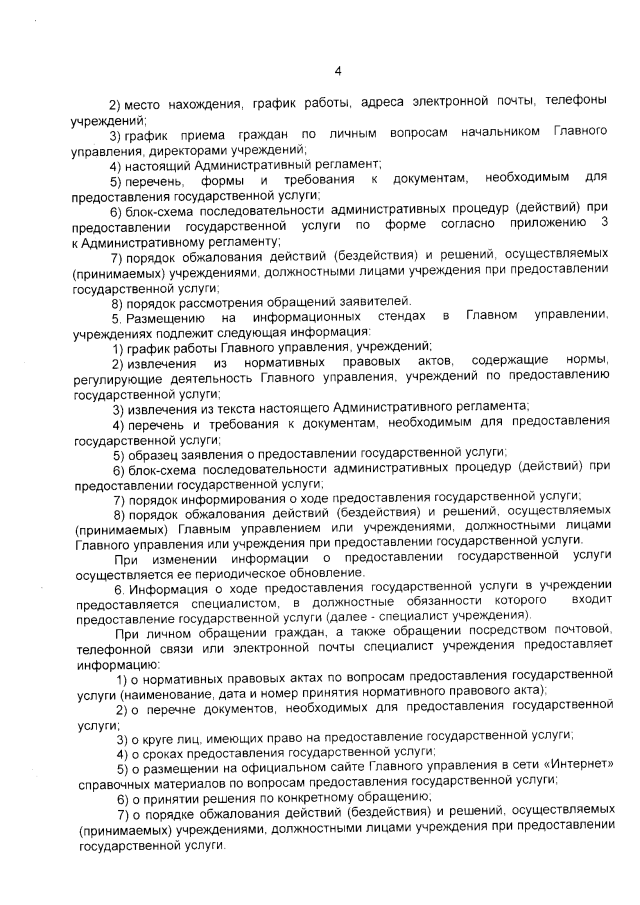 4

2) место нахождения, график работы, адреса электронной почты, телефоны учреждений;

3) график приема граждан по личным вопросам начальником Главного управления, директорами учреждений;

4) настоящий Административный регламент;

5) перечень, формы и требования к документам, необходимым для предоставления государственной услуги;

6) блок-схема последовательности административных процедур (действий) при предоставлении государственной услуги по форме согласно приложению 3 к Административному регламенту;

7) порядок обжалования действий (бездействия) и решений, осуществляемых (принимаемых) учреждениями, должностными лицами учреждения при предоставлении государственной услуги;

8) порядок рассмотрения обращений заявителей.

5. Размещению на информационных стендах в Главном управлении, учреждениях подлежит следующая информация:

1) график работы Главного управления, учреждений;

2) извлечения из нормативных правовых актов, содержащие нормы, регулирующие деятельность Главного управления, учреждений по предоставлению государственной услуги;

3) извлечения из текста настоящего Административного регламента;

4) перечень и требования к документам, необходимым для предоставления государственной услуги;

5) образец заявления о предоставлении государственной услуги;

6) блок-схема последовательности административных процедур (действий) при предоставлении государственной услуги;

7) порядок информирования о ходе предоставления государственной услуги;

8) порядок обжалования действий (бездействия) и решений, осуществляемых (принимаемых) Главным управлением или учреждениями, должностными лицами Главного управления или учреждения при предоставлении государственной услуги.

При изменении информации о предоставлении государственной услуги осуществляется ее периодическое обновление.

6. Информация о ходе предоставления государственной услуги в учреждении предоставляется специалистом, в должностные обязанности которого входит предоставление государственной услуги (далее - специалист учреждения).

При личном обращении граждан, а также обращении посредством почтовой, телефонной связи или электронной почты специалист учреждения предоставляет информацию:

1) о нормативных правовых актах по вопросам предоставления государственной услуги (наименование, дата и номер принятия нормативного правового акта);

2) о перечне документов, необходимых для предоставления государственной услуги;

3) о круге лиц, имеющих право на предоставление государственной услуги;

4) о сроках предоставления государственной услуги;

5) о размещении на официальном сайте Главного управления в сети «Интернет» справочных материалов по вопросам предоставления государственной услуги;

6) о принятии решения по конкретному обращению;

7) о порядке обжалования действий (бездействия) и решений, осуществляемых (принимаемых) учреждениями, должностными лицами учреждения при предоставлении государственной услуги.